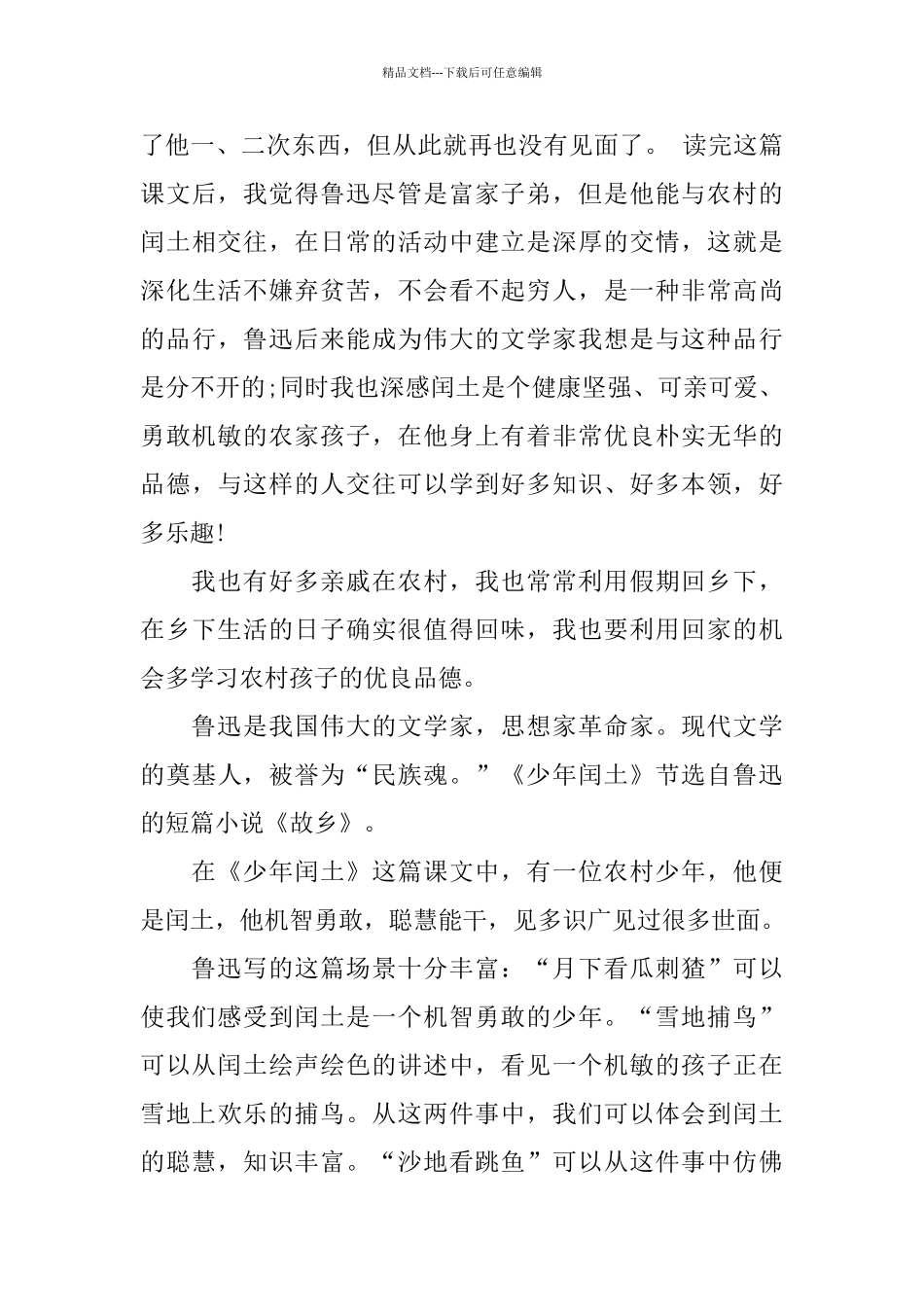 精品文档---下载后可任意编辑

了他一、二次东西，但从此就再也没有见面了。 读完这篇课文后，我觉得鲁迅尽管是富家子弟，但是他能与农村的闰土相交往，在日常的活动中建立是深厚的交情，这就是深化生活不嫌弃贫苦，不会看不起穷人，是一种非常高尚的品行，鲁迅后来能成为伟大的文学家我想是与这种品行是分不开的;同时我也深感闰土是个健康坚强、可亲可爱、勇敢机敏的农家孩子，在他身上有着非常优良朴实无华的品德，与这样的人交往可以学到好多知识、好多本领，好多乐趣!

我也有好多亲戚在农村，我也常常利用假期回乡下，在乡下生活的日子确实很值得回味，我也要利用回家的机会多学习农村孩子的优良品德。

鲁迅是我国伟大的文学家，思想家革命家。现代文学的奠基人，被誉为“民族魂。”《少年闰土》节选自鲁迅的短篇小说《故乡》。

在《少年闰土》这篇课文中，有一位农村少年，他便是闰土，他机智勇敢，聪慧能干，见多识广见过很多世面。

鲁迅写的这篇场景十分丰富：“月下看瓜刺猹”可以使我们感受到闰土是一个机智勇敢的少年。“雪地捕鸟”可以从闰土绘声绘色的讲述中，看见一个机敏的孩子正在雪地上欢乐的捕鸟。从这两件事中，我们可以体会到闰土的聪慧，知识丰富。“沙地看跳鱼”可以从这件事中仿佛